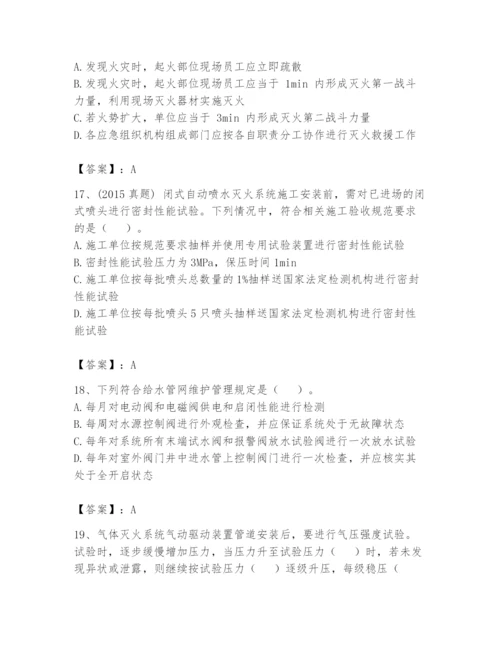 A. 发现火灾时，起火部位现场员工应立即疏散
B. 发现火灾时，起火部位现场员工应当于 1min 内形成灭火第一战斗力量，利用现场灭火器材实施灭火
C. 若火势扩大，单位应当于 3min 内形成灭火第二战斗力量
D. 各应急组织机构组成部门应按各自职责分工协作进行灭火救援工作

【答案】：A

17、(2015 真题) 闭式自动喷水灭火系统施工安装前，需对已进场的闭式喷头进行密封性能试验。下列情况中，符合相关施工验收规范要求的是（　）。
A. 施工单位按规范要求抽样并使用专用试验装置进行密封性能试验
B. 密封性能试验压力为 3MPa，保压时间 1min
C. 施工单位按每批喷头总数量的 1%抽样送国家法定检测机构进行密封性能试验
D. 施工单位按每批喷头 5 只喷头抽样送国家法定检测机构进行密封性能试验

【答案】：A

18、下列符合给水管网维护管理规定是（　）。
A. 每月对电动阀和电磁阀供电和启闭性能进行检测
B. 每周对水源控制阀进行外观检查，并应保证系统处于无故障状态
C. 每年对系统所有末端试水阀和报警阀放水试验阀进行一次放水试验
D. 每年对室外阀门井中进水管上控制阀门进行一次检查，并应核实其处于全开启状态

【答案】：A

19、气体灭火系统气动驱动装置管道安装后，要进行气压强度试验。试验时，逐步缓慢增加压力，当压力升至试验压力（　）时，若未发现异状或泄露，则继续按试验压力（　）逐级升压，每级稳压（